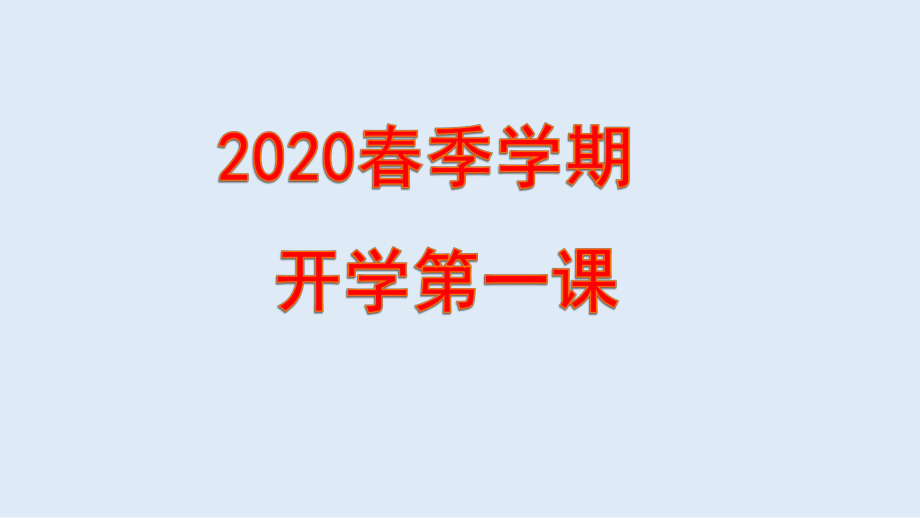 2020春季学期

开学第一课